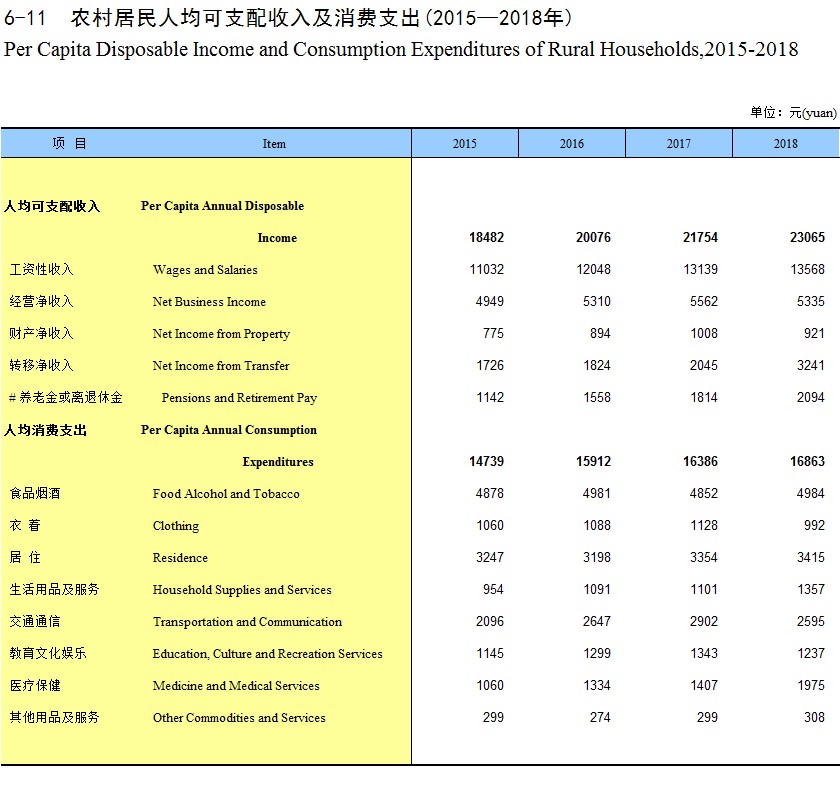 6-11 农村居民人均可支配收入及消费支出(2015—2018年)
Per Capita Disposable Income and Consumption Expenditures of Rural Households,2015-2018

单位：元(yuan)

| 项 目 | Item | 2015 | 2016 | 2017 | 2018 |
|---|---|---|---|---|---|
| 人均可支配收入 | Per Capita Annual Disposable Income | 18482 | 20076 | 21754 | 23065 |
| 工资性收入 | Wages and Salaries | 11032 | 12048 | 13139 | 13568 |
| 经营净收入 | Net Business Income | 4949 | 5310 | 5562 | 5335 |
| 财产净收入 | Net Income from Property | 775 | 894 | 1008 | 921 |
| 转移净收入 | Net Income from Transfer | 1726 | 1824 | 2045 | 3241 |
| # 养老金或离退休金 | Pensions and Retirement Pay | 1142 | 1558 | 1814 | 2094 |
| 人均消费支出 | Per Capita Annual Consumption Expenditures | 14739 | 15912 | 16386 | 16863 |
| 食品烟酒 | Food Alcohol and Tobacco | 4878 | 4981 | 4852 | 4984 |
| 衣 着 | Clothing | 1060 | 1088 | 1128 | 992 |
| 居 住 | Residence | 3247 | 3198 | 3354 | 3415 |
| 生活用品及服务 | Household Supplies and Services | 954 | 1091 | 1101 | 1357 |
| 交通通信 | Transportation and Communication | 2096 | 2647 | 2902 | 2595 |
| 教育文化娱乐 | Education, Culture and Recreation Services | 1145 | 1299 | 1343 | 1237 |
| 医疗保健 | Medicine and Medical Services | 1060 | 1334 | 1407 | 1975 |
| 其他用品及服务 | Other Commodities and Services | 299 | 274 | 299 | 308 |